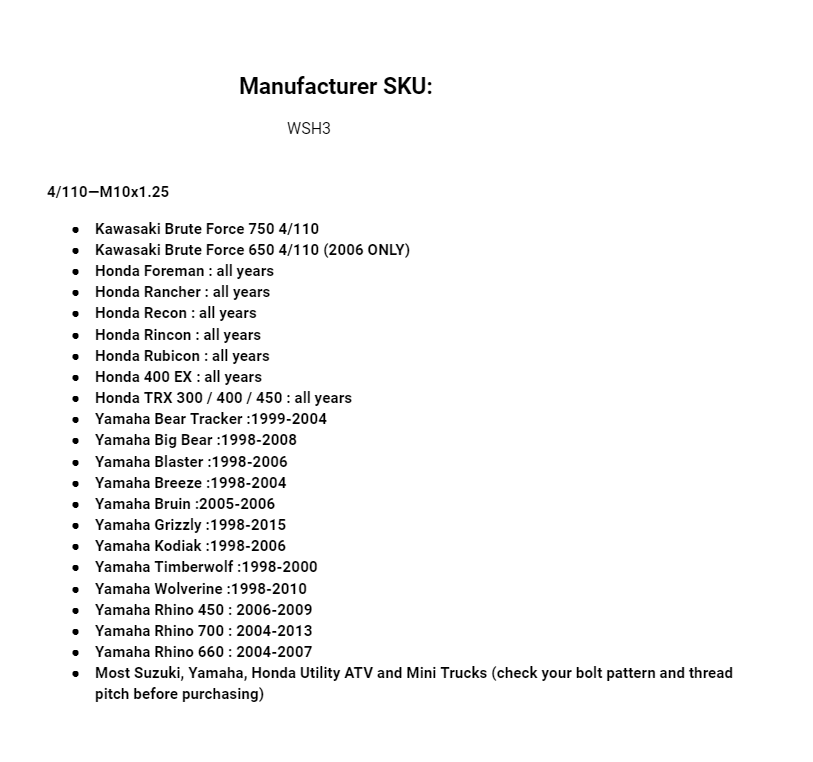 Manufacturer SKU:

WSH3

4/110—M10x1.25

- Kawasaki Brute Force 750 4/110
- Kawasaki Brute Force 650 4/110 (2006 ONLY)
- Honda Foreman : all years
- Honda Rancher : all years
- Honda Recon : all years
- Honda Rincon : all years
- Honda Rubicon : all years
- Honda 400 EX : all years
- Honda TRX 300 / 400 / 450 : all years
- Yamaha Bear Tracker :1999-2004
- Yamaha Big Bear :1998-2008
- Yamaha Blaster :1998-2006
- Yamaha Breeze :1998-2004
- Yamaha Bruin :2005-2006
- Yamaha Grizzly :1998-2015
- Yamaha Kodiak :1998-2006
- Yamaha Timberwolf :1998-2000
- Yamaha Wolverine :1998-2010
- Yamaha Rhino 450 : 2006-2009
- Yamaha Rhino 700 : 2004-2013
- Yamaha Rhino 660 : 2004-2007
- Most Suzuki, Yamaha, Honda Utility ATV and Mini Trucks (check your bolt pattern and thread pitch before purchasing)